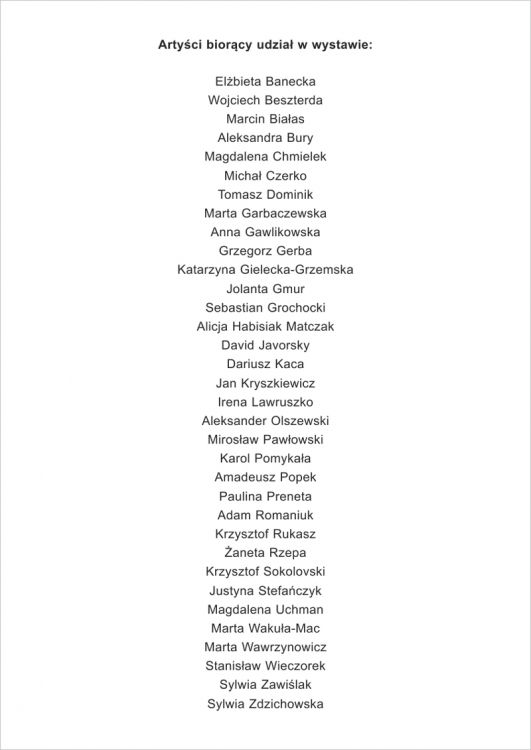 Artyści biorący udział w wystawie:

Elżbieta Banecka
Wojciech Beszterda
Marcin Białas
Aleksandra Bury
Magdalena Chmielek
Michał Czerko
Tomasz Dominik
Marta Garbaczewska
Anna Gawlikowska
Grzegorz Gerba
Katarzyna Gielecka-Grzemska
Jolanta Gmur
Sebastian Grochocki
Alicja Habisiak Matczak
David Javorsky
Dariusz Kaca
Jan Kryszkiewicz
Irena Lawruszko
Aleksander Olszewski
Mirosław Pawłowski
Karol Pomykała
Amadeusz Popek
Paulina Preneta
Adam Romaniuk
Krzysztof Rukasz
Żaneta Rzepa
Krzysztof Sokolovski
Justyna Stefańczyk
Magdalena Uchman
Marta Wakuła-Mac
Marta Wawrzynowicz
Stanisław Wieczorek
Sylwia Zawiślak
Sylwia Zdzichowska